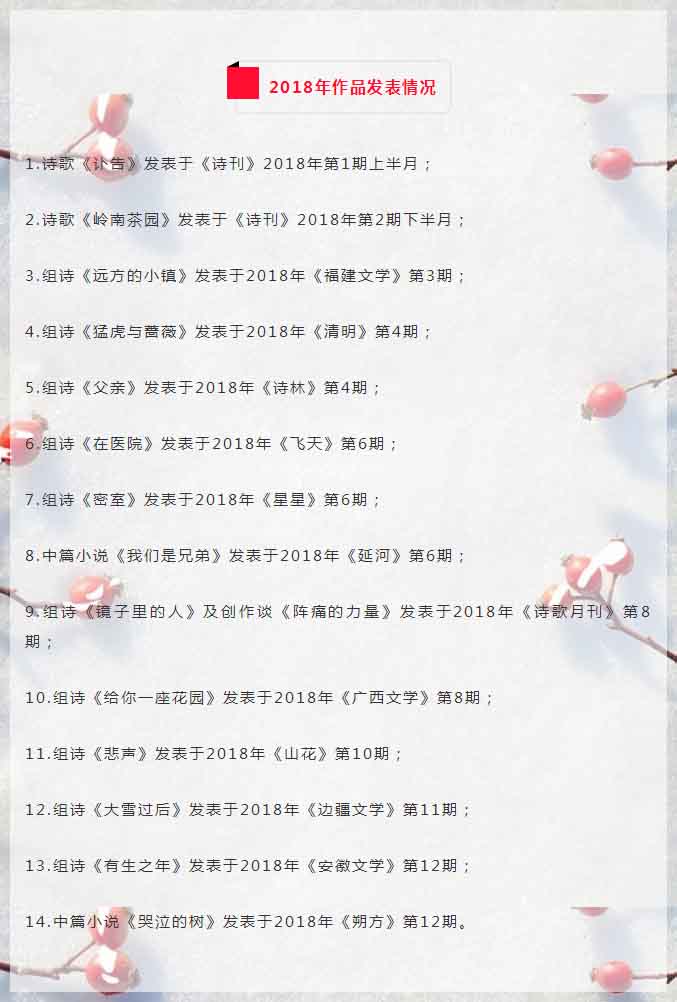 2018年作品发表情况

1.诗歌《讣告》发表于《诗刊》2018年第1期上半月；

2.诗歌《岭南茶园》发表于《诗刊》2018年第2期下半月；

3.组诗《远方的小镇》发表于2018年《福建文学》第3期；

4.组诗《猛虎与蔷薇》发表于2018年《清明》第4期；

5.组诗《父亲》发表于2018年《诗林》第4期；

6.组诗《在医院》发表于2018年《飞天》第6期；

7.组诗《密室》发表于2018年《星星》第6期；

8.中篇小说《我们是兄弟》发表于2018年《延河》第6期；

9.组诗《镜子里的人》及创作谈《阵痛的力量》发表于2018年《诗歌月刊》第8期；

10.组诗《给你一座花园》发表于2018年《广西文学》第8期；

11.组诗《悲声》发表于2018年《山花》第10期；

12.组诗《大雪过后》发表于2018年《边疆文学》第11期；

13.组诗《有生之年》发表于2018年《安徽文学》第12期；

14.中篇小说《哭泣的树》发表于2018年《朔方》第12期。